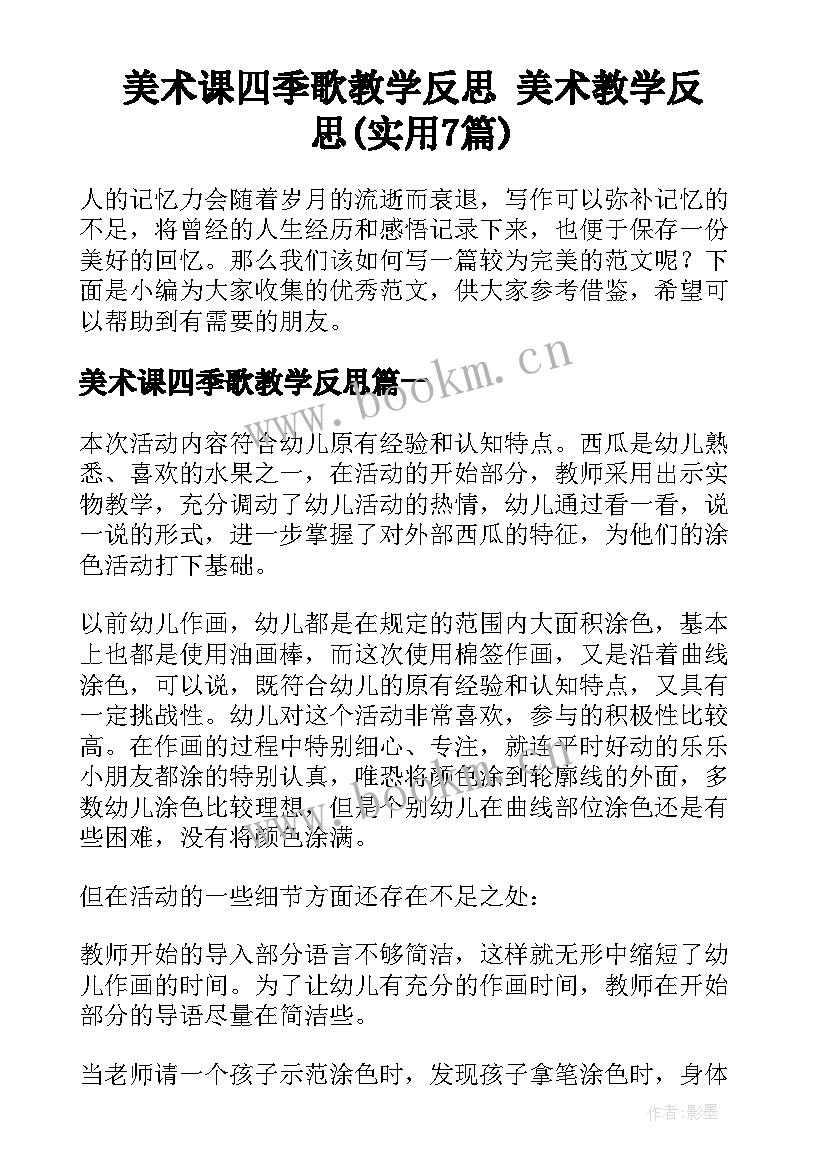 美术课四季歌教学反思 美术教学反思(实用7篇)

人的记忆力会随着岁月的流逝而衰退，写作可以弥补记忆的不足，将曾经的人生经历和感悟记录下来，也便于保存一份美好的回忆。那么我们该如何写一篇较为完美的范文呢？下面是小编为大家收集的优秀范文，供大家参考借鉴，希望可以帮助到有需要的朋友。

美术课四季歌教学反思篇一

www.bookm.cn

本次活动内容符合幼儿原有经验和认知特点。西瓜是幼儿熟悉、喜欢的水果之一，在活动的开始部分，教师采用出示实物教学，充分调动了幼儿活动的热情，幼儿通过看一看，说一说的形式，进一步掌握了对外部西瓜的特征，为他们的涂色活动打下基础。

以前幼儿作画，幼儿都是在规定的范围内大面积涂色，基本上也都是使用油画棒，而这次使用棉签作画，又是沿着曲线涂色，可以说，既符合幼儿的原有经验和认知特点，又具有一定挑战性。幼儿对这个活动非常喜欢，参与的积极性比较高。在作画的过程中特别细心、专注，就连平时好动的乐乐小朋友都涂的特别认真，唯恐将颜色涂到轮廓线的外面，多数幼儿涂色比较理想，但是个别幼儿在曲线部位涂色还是有些困难，没有将颜色涂满。

但在活动的一些细节方面还存在不足之处：

教师开始的导入部分语言不够简洁，这样就无形中缩短了幼儿作画的时间。为了让幼儿有充分的作画时间，教师在开始部分的导语尽量在简洁些。

当老师请一个孩子示范涂色时，发现孩子拿笔涂色时，身体

作者:影墨